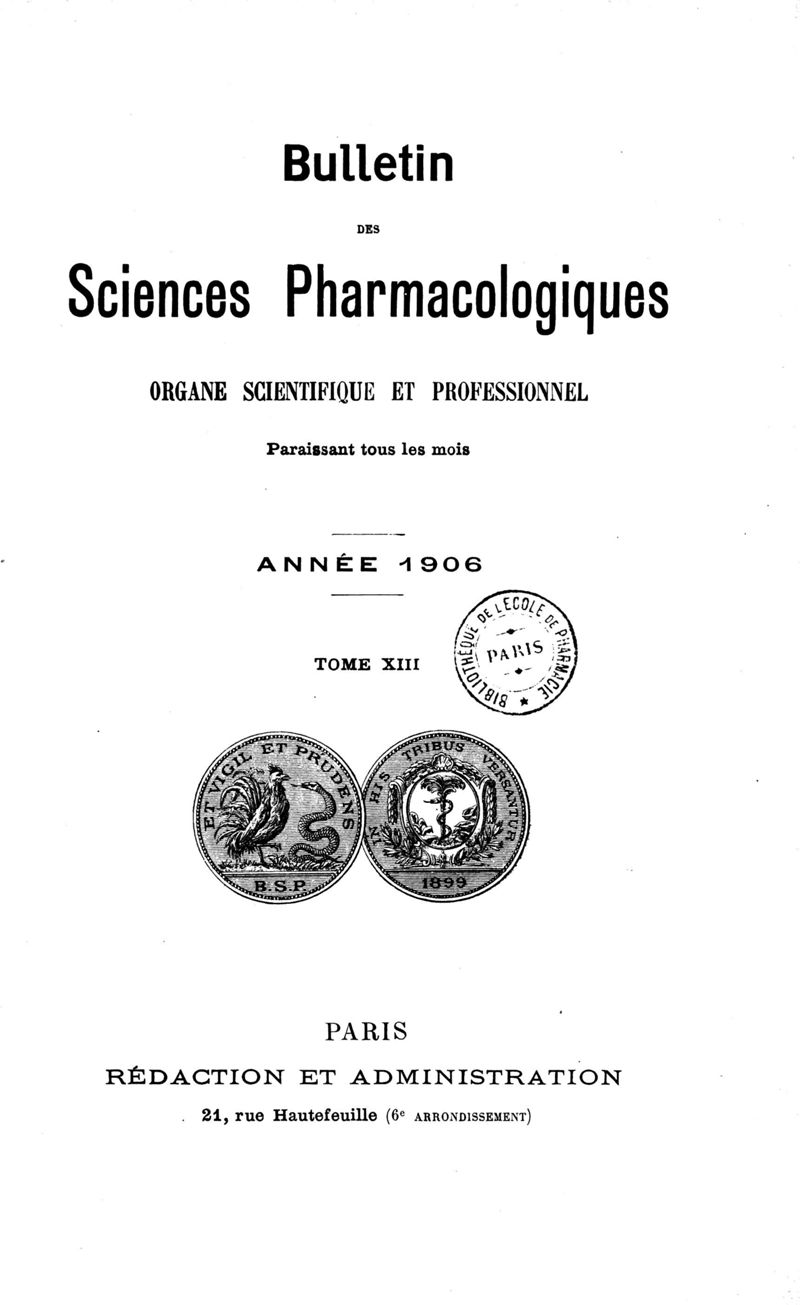 Bulletin

DES

Sciences Pharmacologiques

ORGANE SCIENTIFIQUE ET PROFESSIONNEL

Paraissant tous les mois

ANNÉE 1906

TOME XIII

BIBLIOTHÈQUE DE L'ÉCOLE DE PHARMACIE PARIS

ET VIGIL ET PRUDENS

B.S.P.

IN HIS TRIBUS VERSANTUR

1899

PARIS

RÉDACTION ET ADMINISTRATION

21, rue Hautefeuille (6e ARRONDISSEMENT)